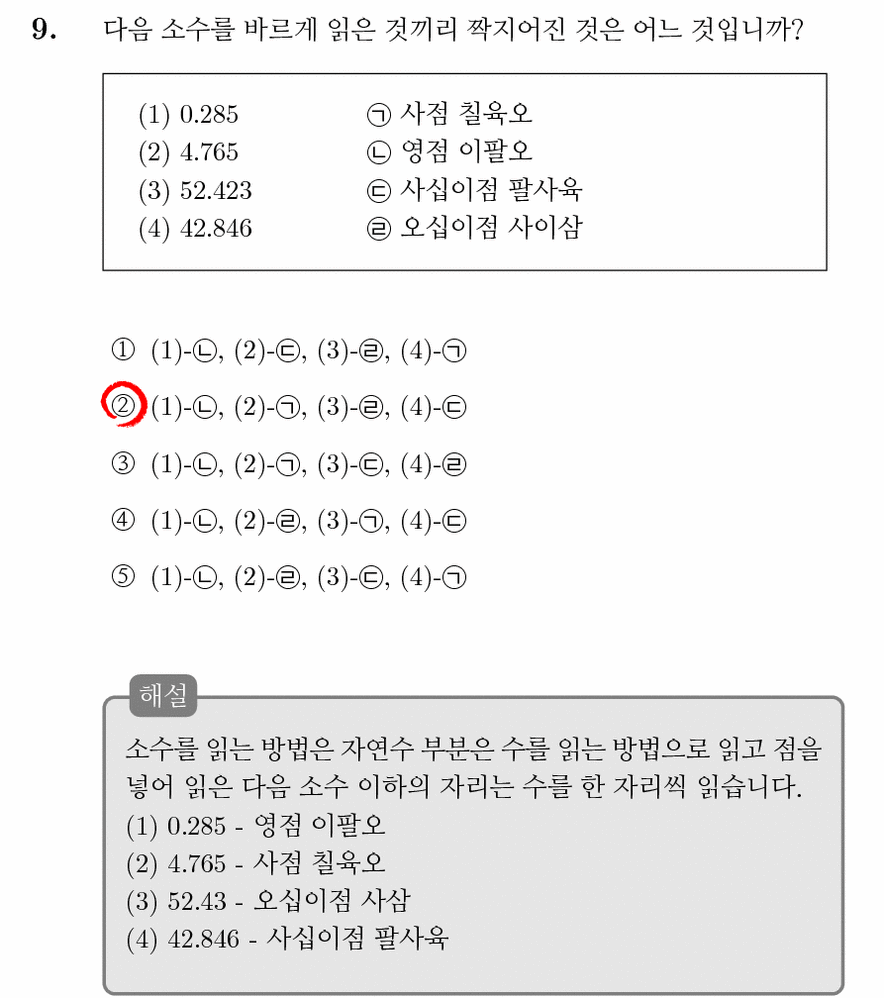 9. 다음 소수를 바르게 읽은 것끼리 짝지어진 것은 어느 것입니까?

(1) 0.285 ㉠ 사점 칠육오
(2) 4.765 ㉡ 영점 이팔오
(3) 52.423 ㉢ 사십이점 팔사육
(4) 42.846 ㉣ 오십이점 사이삼

① (1)-㉡, (2)-㉢, (3)-㉣, (4)-㉠

② (1)-㉡, (2)-㉠, (3)-㉣, (4)-㉢

③ (1)-㉡, (2)-㉠, (3)-㉢, (4)-㉣

④ (1)-㉡, (2)-㉣, (3)-㉠, (4)-㉢

⑤ (1)-㉡, (2)-㉣, (3)-㉢, (4)-㉠

해설
소수를 읽는 방법은 자연수 부분은 수를 읽는 방법으로 읽고 점을 넣어 읽은 다음 소수 이하의 자리는 수를 한 자리씩 읽습니다.
(1) 0.285 - 영점 이팔오
(2) 4.765 - 사점 칠육오
(3) 52.43 - 오십이점 사삼
(4) 42.846 - 사십이점 팔사육